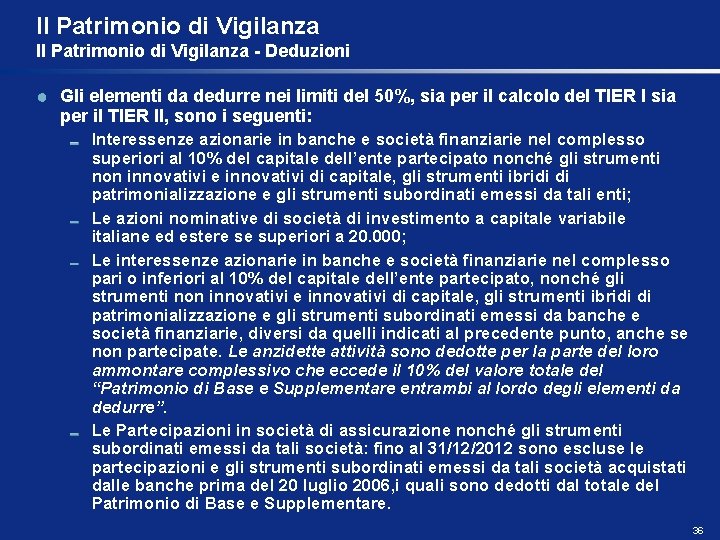 Il Patrimonio di Vigilanza
Il Patrimonio di Vigilanza - Deduzioni

Gli elementi da dedurre nei limiti del 50%, sia per il calcolo del TIER I sia per il TIER II, sono i seguenti:

Interessenze azionarie in banche e società finanziarie nel complesso superiori al 10% del capitale dell'ente partecipato nonché gli strumenti non innovativi e innovativi di capitale, gli strumenti ibridi di patrimonializzazione e gli strumenti subordinati emessi da tali enti;

Le azioni nominative di società di investimento a capitale variabile italiane ed estere se superiori a 20.000;

Le interessenze azionarie in banche e società finanziarie nel complesso pari o inferiori al 10% del capitale dell'ente partecipato, nonché gli strumenti non innovativi e innovativi di capitale, gli strumenti ibridi di patrimonializzazione e gli strumenti subordinati emessi da banche e società finanziarie, diversi da quelli indicati al precedente punto, anche se non partecipate. Le anzidette attività sono dedotte per la parte del loro ammontare complessivo che eccede il 10% del valore totale del "Patrimonio di Base e Supplementare entrambi al lordo degli elementi da dedurre".

Le Partecipazioni in società di assicurazione nonché gli strumenti subordinati emessi da tali società: fino al 31/12/2012 sono escluse le partecipazioni e gli strumenti subordinati emessi da tali società acquistati dalle banche prima del 20 luglio 2006,i quali sono dedotti dal totale del Patrimonio di Base e Supplementare.

36